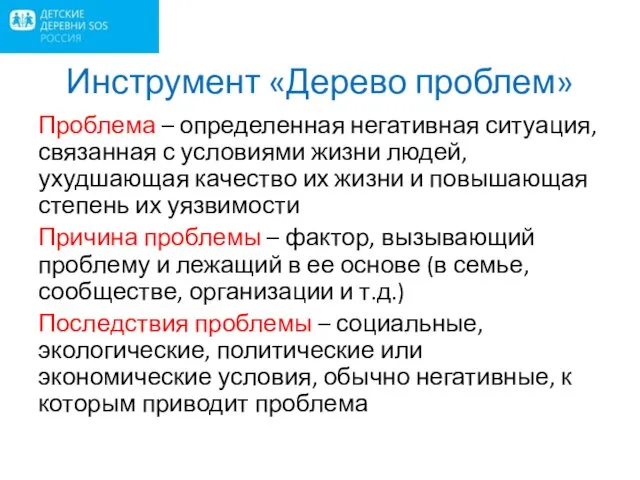 ДЕТСКИЕ ДЕРЕВНИ SOS РОССИЯ

Инструмент «Дерево проблем»

Проблема – определенная негативная ситуация, связанная с условиями жизни людей, ухудшающая качество их жизни и повышающая степень их уязвимости

Причина проблемы – фактор, вызывающий проблему и лежащий в ее основе (в семье, сообществе, организации и т.д.)

Последствия проблемы – социальные, экологические, политические или экономические условия, обычно негативные, к которым приводит проблема